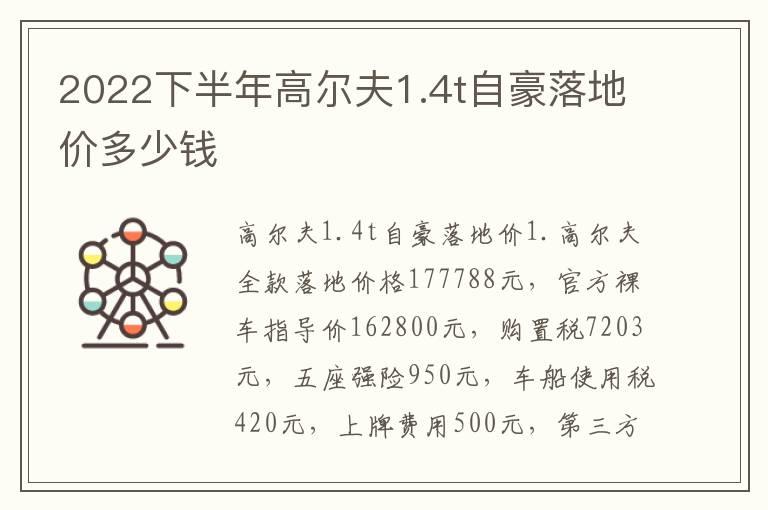 2022下半年高尔夫1.4t自豪落地价多少钱

高尔夫1.4t自豪落地价1.高尔夫全款落地价格177788元，官方裸车指导价162800元，购置税7203元，五座强险950元，车船使用税420元，上牌费用500元，第三方